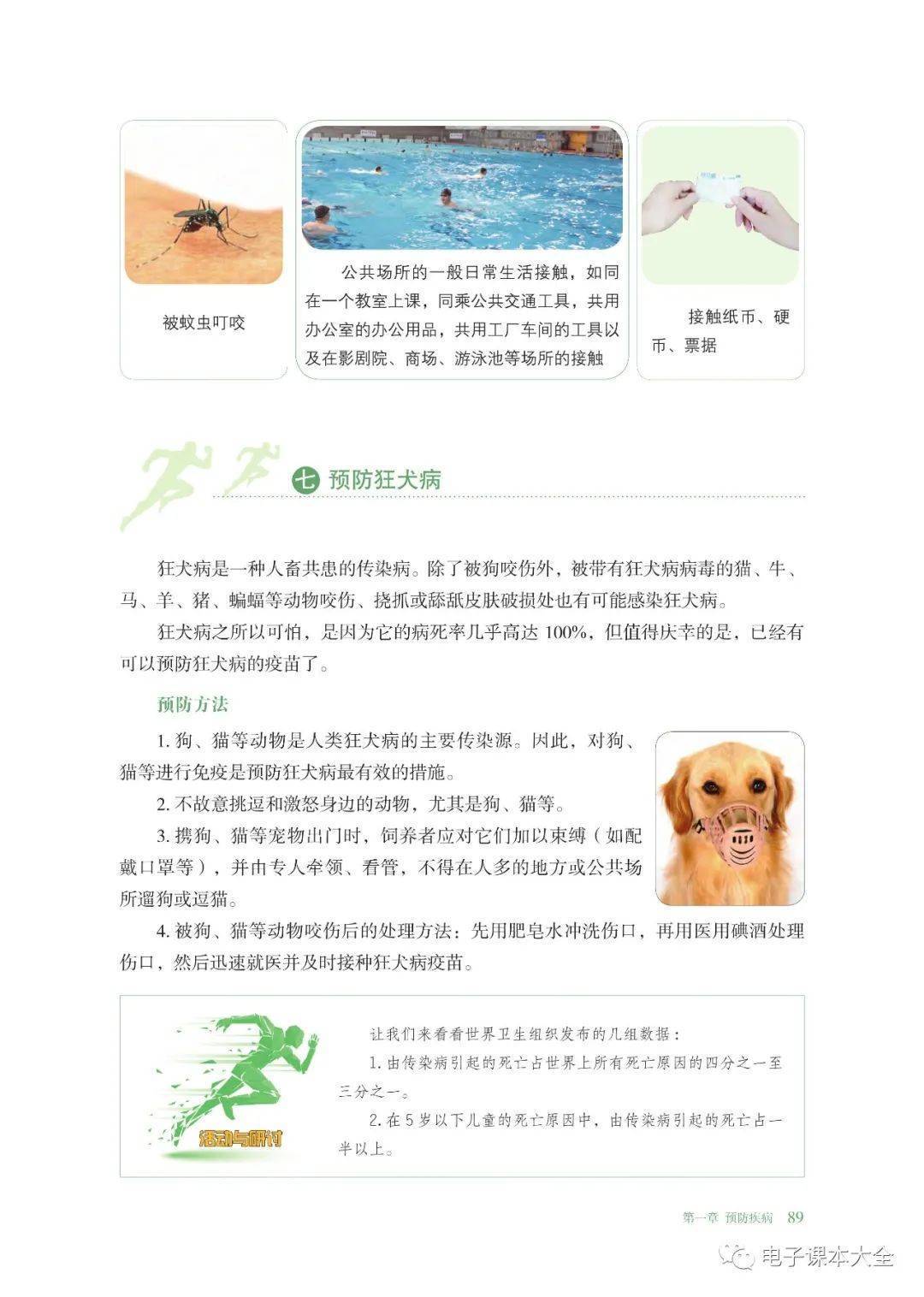 被蚊虫叮咬

公共场所的一般日常生活接触，如同在一个教室上课，同乘公共交通工具，共用办公室的办公用品，共用工厂车间的工具以及在影剧院、商场、游泳池等场所的接触

接触纸币、硬币、票据

七 预防狂犬病

狂犬病是一种人畜共患的传染病。除了被狗咬伤外，被带有狂犬病病毒的猫、牛、马、羊、猪、蝙蝠等动物咬伤、挠抓或舔舐皮肤破损处也有可能感染狂犬病。

狂犬病之所以可怕，是因为它的病死率几乎高达 100%，但值得庆幸的是，已经有可以预防狂犬病的疫苗了。

预防方法

1. 狗、猫等动物是人类狂犬病的主要传染源。因此，对狗、猫等进行免疫是预防狂犬病最有效的措施。

2. 不故意挑逗和激怒身边的动物，尤其是狗、猫等。

3. 携狗、猫等宠物出门时，饲养者应对它们加以束缚（如配戴口罩等），并由专人牵领、看管，不得在人多的地方或公共场所遛狗或逗猫。

4. 被狗、猫等动物咬伤后的处理方法：先用肥皂水冲洗伤口，再用医用碘酒处理伤口，然后迅速就医并及时接种狂犬病疫苗。

活动与研讨

让我们来看看世界卫生组织发布的几组数据：

1. 由传染病引起的死亡占世界上所有死亡原因的四分之一至三分之一。

2. 在 5 岁以下儿童的死亡原因中，由传染病引起的死亡占一半以上。

第一章 预防疾病 89

电子课本大全